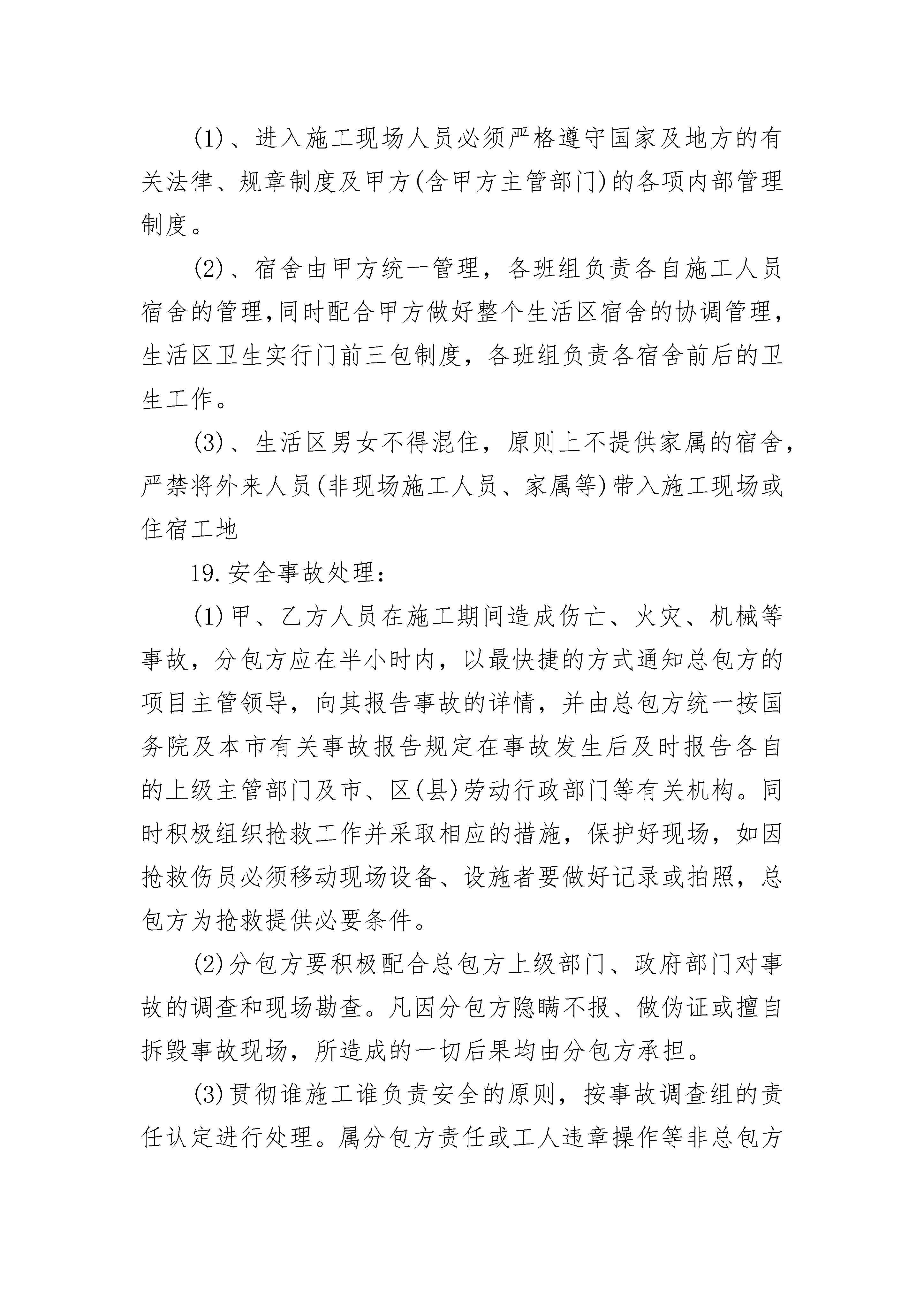 (1)、进入施工现场人员必须严格遵守国家及地方的有关法律、规章制度及甲方(含甲方主管部门)的各项内部管理制度。

(2)、宿舍由甲方统一管理，各班组负责各自施工人员宿舍的管理,同时配合甲方做好整个生活区宿舍的协调管理,生活区卫生实行门前三包制度，各班组负责各宿舍前后的卫生工作。

(3)、生活区男女不得混住，原则上不提供家属的宿舍,严禁将外来人员(非现场施工人员、家属等)带入施工现场或住宿工地

19.安全事故处理：

(1)甲、乙方人员在施工期间造成伤亡、火灾、机械等事故，分包方应在半小时内，以最快捷的方式通知总包方的项目主管领导，向其报告事故的详情，并由总包方统一按国务院及本市有关事故报告规定在事故发生后及时报告各自的上级主管部门及市、区(县)劳动行政部门等有关机构。同时积极组织抢救工作并采取相应的措施，保护好现场，如因抢救伤员必须移动现场设备、设施者要做好记录或拍照，总包方为抢救提供必要条件。

(2)分包方要积极配合总包方上级部门、政府部门对事故的调查和现场勘查。凡因分包方隐瞒不报、做伪证或擅自拆毁事故现场，所造成的一切后果均由分包方承担。

(3)贯彻谁施工谁负责安全的原则，按事故调查组的责任认定进行处理。属分包方责任或工人违章操作等非总包方